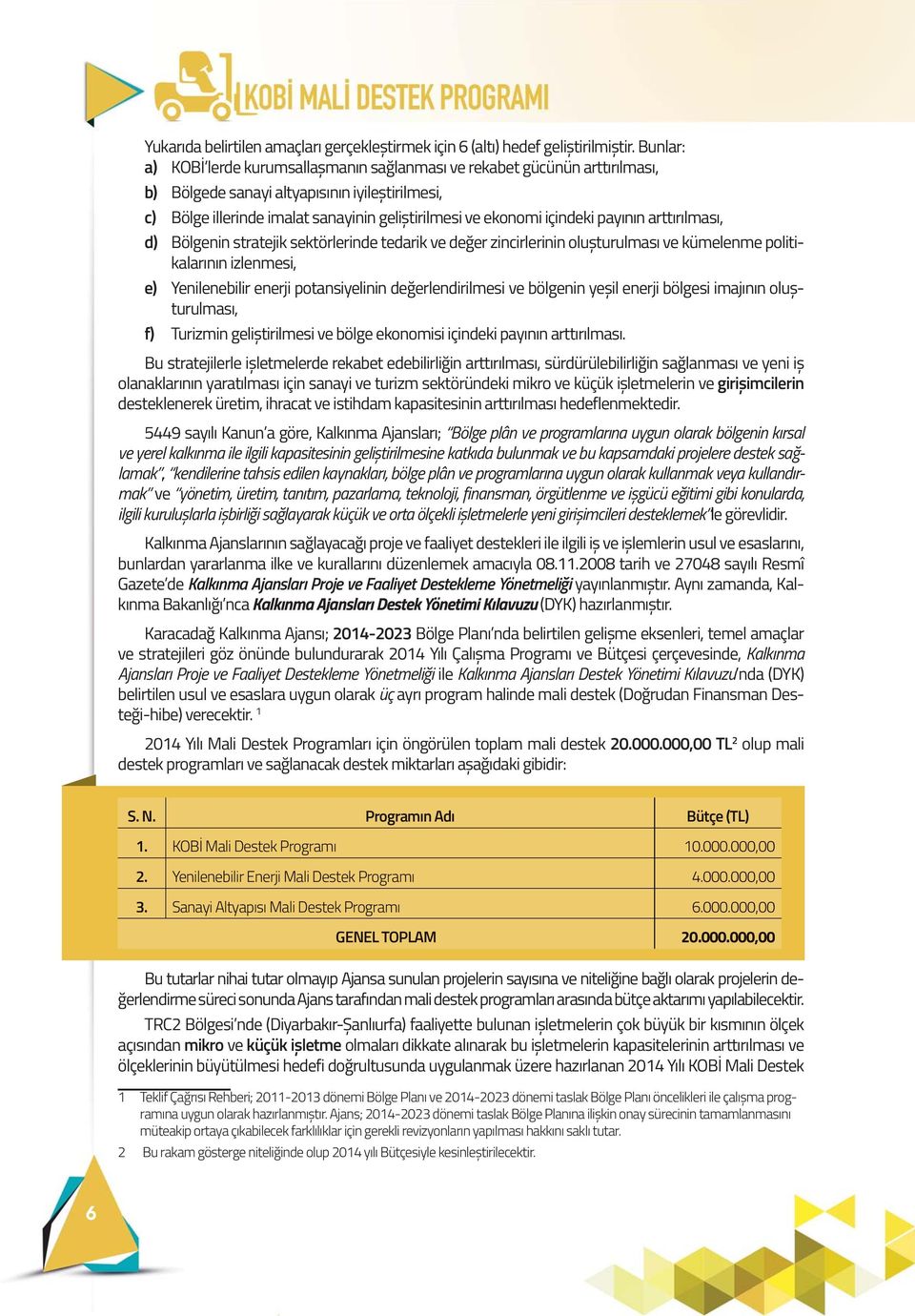 KOBİ MALİ DESTEK PROGRAMI

Yukarıda belirtilen amaçları gerçekleştirmek için 6 (altı) hedef geliştirilmiştir. Bunlar:
a) KOBİ'lerde kurumsallaşmanın sağlanması ve rekabet gücünün arttırılması,
b) Bölgede sanayi altyapısının iyileştirilmesi,
c) Bölge illerinde imalat sanayinin geliştirilmesi ve ekonomi içindeki payının arttırılması,
d) Bölgenin stratejik sektörlerinde tedarik ve değer zincirlerinin oluşturulması ve kümelenme politikalarının izlenmesi,
e) Yenilenebilir enerji potansiyelinin değerlendirilmesi ve bölgenin yeşil enerji bölgesi imajının oluşturulması,
f) Turizmin geliştirilmesi ve bölge ekonomisi içindeki payının arttırılması.

Bu stratejilerle işletmelerde rekabet edebilirliğin arttırılması, sürdürülebilirliğin sağlanması ve yeni iş olanaklarının yaratılması için sanayi ve turizm sektöründeki mikro ve küçük işletmelerin ve girişimcilerin desteklenerek üretim, ihracat ve istihdam kapasitesinin arttırılması hedeflenmektedir.

5449 sayılı Kanun'a göre, Kalkınma Ajansları; "Bölge plân ve programlarına uygun olarak bölgenin kırsal ve yerel kalkınma ile ilgili kapasitesinin geliştirilmesine katkıda bulunmak ve bu kapsamdaki projelere destek sağlamak", "kendilerine tahsis edilen kaynakları, bölge plân ve programlarına uygun olarak kullanmak veya kullandırmak" ve "yönetim, üretim, tanıtım, pazarlama, teknoloji, finansman, örgütlenme ve işgücü eğitimi gibi konularda, ilgili kuruluşlarla işbirliği sağlayarak küçük ve orta ölçekli işletmelerle yeni girişimcileri desteklemek"le görevlidir.

Kalkınma Ajanslarının sağlayacağı proje ve faaliyet destekleri ile ilgili iş ve işlemlerin usul ve esaslarını, bunlardan yararlanma ilke ve kurallarını düzenlemek amacıyla 08.11.2008 tarih ve 27048 sayılı Resmî Gazete'de Kalkınma Ajansları Proje ve Faaliyet Destekleme Yönetmeliği yayınlanmıştır. Aynı zamanda, Kalkınma Bakanlığı'nca Kalkınma Ajansları Destek Yönetimi Kılavuzu (DYK) hazırlanmıştır.

Karacadağ Kalkınma Ajansı; 2014-2023 Bölge Planı'nda belirtilen gelişme eksenleri, temel amaçlar ve stratejileri göz önünde bulundurarak 2014 Yılı Çalışma Programı ve Bütçesi çerçevesinde, Kalkınma Ajansları Proje ve Faaliyet Destekleme Yönetmeliği ile Kalkınma Ajansları Destek Yönetimi Kılavuzu'nda (DYK) belirtilen usul ve esaslara uygun olarak üç ayrı program halinde mali destek (Doğrudan Finansman Desteği-hibe) verecektir. $^1$

2014 Yılı Mali Destek Programları için öngörülen toplam mali destek 20.000.000,00 TL$^2$ olup mali destek programları ve sağlanacak destek miktarları aşağıdaki gibidir:

| S. N. | Programın Adı | Bütçe (TL) |
|---|---|---|
| 1. | KOBİ Mali Destek Programı | 10.000.000,00 |
| 2. | Yenilenebilir Enerji Mali Destek Programı | 4.000.000,00 |
| 3. | Sanayi Altyapısı Mali Destek Programı | 6.000.000,00 |
| | GENEL TOPLAM | 20.000.000,00 |

Bu tutarlar nihai tutar olmayıp Ajansa sunulan projelerin sayısına ve niteliğine bağlı olarak projelerin değerlendirme süreci sonunda Ajans tarafından mali destek programları arasında bütçe aktarımı yapılabilecektir.

TRC2 Bölgesi'nde (Diyarbakır-Şanlıurfa) faaliyette bulunan işletmelerin çok büyük bir kısmının ölçek açısından mikro ve küçük işletme olmaları dikkate alınarak bu işletmelerin kapasitelerinin arttırılması ve ölçeklerinin büyütülmesi hedefi doğrultusunda uygulanmak üzere hazırlanan 2014 Yılı KOBİ Mali Destek

1 Teklif Çağrısı Rehberi; 2011-2013 dönemi Bölge Planı ve 2014-2023 dönemi taslak Bölge Planı öncelikleri ile çalışma programına uygun olarak hazırlanmıştır. Ajans; 2014-2023 dönemi taslak Bölge Planına ilişkin onay sürecinin tamamlanmasını müteakip ortaya çıkabilecek farklılıklar için gerekli revizyonların yapılması hakkını saklı tutar.
2 Bu rakam gösterge niteliğinde olup 2014 yılı Bütçesiyle kesinleştirilecektir.

6